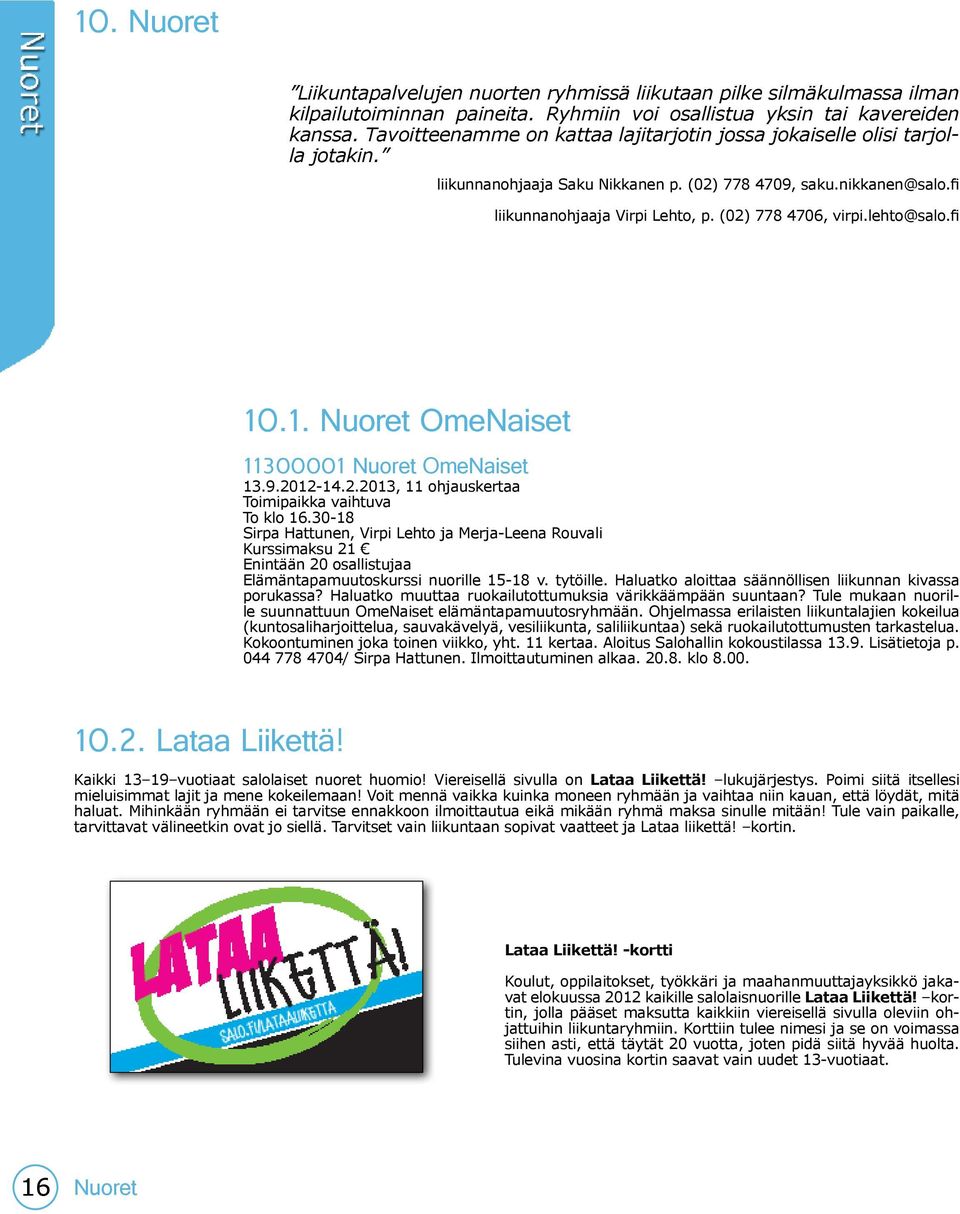 Nuoret

10. Nuoret

"Liikuntapalvelujen nuorten ryhmissä liikutaan pilke silmäkulmassa ilman kilpailutoiminnan paineita. Ryhmiin voi osallistua yksin tai kavereiden kanssa. Tavoitteenamme on kattaa lajitarjotin jossa jokaiselle olisi tarjolla jotakin."

liikunnanohjaaja Saku Nikkanen p. (02) 778 4709, saku.nikkanen@salo.fi

liikunnanohjaaja Virpi Lehto, p. (02) 778 4706, virpi.lehto@salo.fi

10.1. Nuoret OmeNaiset

11300001 Nuoret OmeNaiset
13.9.2012-14.2.2013, 11 ohjauskertaa
Toimipaikka vaihtuva
To klo 16.30-18
Sirpa Hattunen, Virpi Lehto ja Merja-Leena Rouvali
Kurssimaksu 21 €
Enintään 20 osallistujaa
Elämäntapamuutoskurssi nuorille 15-18 v. tytöille. Haluatko aloittaa säännöllisen liikunnan kivassa porukassa? Haluatko muuttaa ruokailutottumuksia värikkäämpään suuntaan? Tule mukaan nuorille suunnattuun OmeNaiset elämäntapamuutosryhmään. Ohjelmassa erilaisten liikuntalajien kokeilua (kuntosaliharjoittelua, sauvakävelyä, vesiliikunta, saliliikuntaa) sekä ruokailutottumusten tarkastelua. Kokoontuminen joka toinen viikko, yht. 11 kertaa. Aloitus Salohallin kokoustilassa 13.9. Lisätietoja p. 044 778 4704/ Sirpa Hattunen. Ilmoittautuminen alkaa. 20.8. klo 8.00.

10.2. Lataa Liikettä!

Kaikki 13–19–vuotiaat salolaiset nuoret huomio! Viereisellä sivulla on Lataa Liikettä! –lukujärjestys. Poimi siitä itsellesi mieluisimmat lajit ja mene kokeilemaan! Voit mennä vaikka kuinka moneen ryhmään ja vaihtaa niin kauan, että löydät, mitä haluat. Mihinkään ryhmään ei tarvitse ennakkoon ilmoittautua eikä mikään ryhmä maksa sinulle mitään! Tule vain paikalle, tarvittavat välineetkin ovat jo siellä. Tarvitset vain liikuntaan sopivat vaatteet ja Lataa liikettä! –kortin.

LATAA LIIKETTÄ!
SALO.FI/LATAALIIKETTA

Lataa Liikettä! -kortti

Koulut, oppilaitokset, työkkäri ja maahanmuuttajayksikkö jakavat elokuussa 2012 kaikille salolaisnuorille Lataa Liikettä! –kortin, jolla pääset maksutta kaikkiin viereisellä sivulla oleviin ohjattuihin liikuntaryhmiin. Korttiin tulee nimesi ja se on voimassa siihen asti, että täytät 20 vuotta, joten pidä siitä hyvää huolta. Tulevina vuosina kortin saavat vain uudet 13-vuotiaat.

16 Nuoret